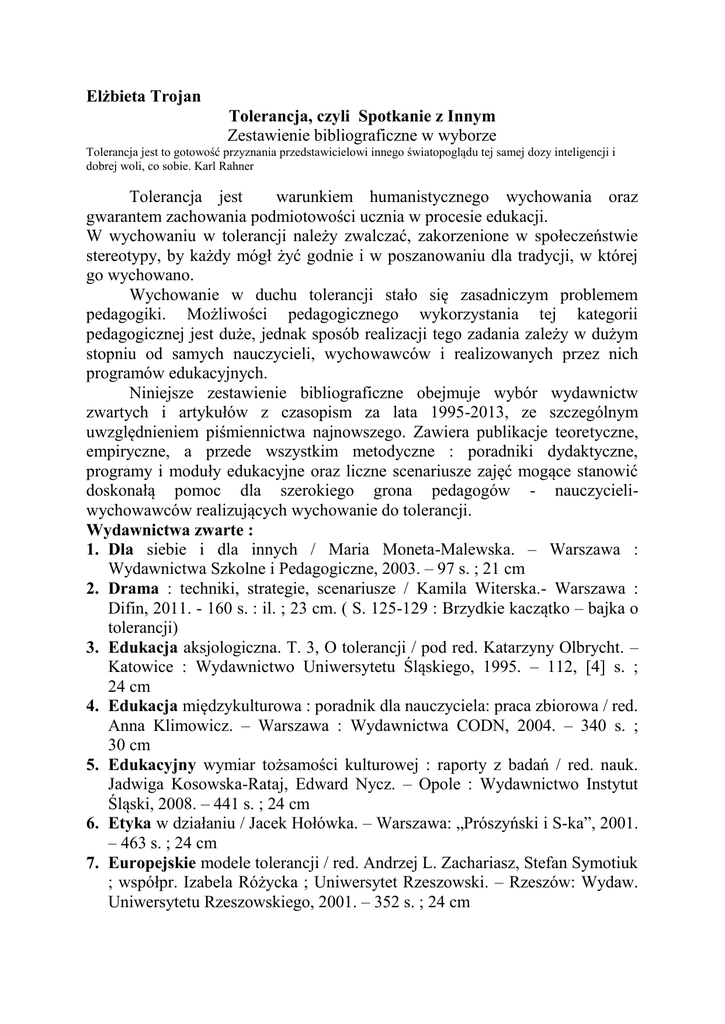 Elżbieta Trojan

Tolerancja, czyli Spotkanie z Innym

Zestawienie bibliograficzne w wyborze

Tolerancja jest to gotowość przyznania przedstawicielowi innego światopoglądu tej samej dozy inteligencji i dobrej woli, co sobie. Karl Rahner

Tolerancja jest warunkiem humanistycznego wychowania oraz gwarantem zachowania podmiotowości ucznia w procesie edukacji.
W wychowaniu w tolerancji należy zwalczać, zakorzenione w społeczeństwie stereotypy, by każdy mógł żyć godnie i w poszanowaniu dla tradycji, w której go wychowano.

Wychowanie w duchu tolerancji stało się zasadniczym problemem pedagogiki. Możliwości pedagogicznego wykorzystania tej kategorii pedagogicznej jest duże, jednak sposób realizacji tego zadania zależy w dużym stopniu od samych nauczycieli, wychowawców i realizowanych przez nich programów edukacyjnych.

Niniejsze zestawienie bibliograficzne obejmuje wybór wydawnictw zwartych i artykułów z czasopism za lata 1995-2013, ze szczególnym uwzględnieniem piśmiennictwa najnowszego. Zawiera publikacje teoretyczne, empiryczne, a przede wszystkim metodyczne : poradniki dydaktyczne, programy i moduły edukacyjne oraz liczne scenariusze zajęć mogące stanowić doskonałą pomoc dla szerokiego grona pedagogów - nauczycieli-wychowawców realizujących wychowanie do tolerancji.

Wydawnictwa zwarte :

1. Dla siebie i dla innych / Maria Moneta-Malewska. – Warszawa : Wydawnictwa Szkolne i Pedagogiczne, 2003. – 97 s. ; 21 cm
2. Drama : techniki, strategie, scenariusze / Kamila Witerska.- Warszawa : Difin, 2011. - 160 s. : il. ; 23 cm. ( S. 125-129 : Brzydkie kaczątko – bajka o tolerancji)
3. Edukacja aksjologiczna. T. 3, O tolerancji / pod red. Katarzyny Olbrycht. – Katowice : Wydawnictwo Uniwersytetu Śląskiego, 1995. – 112, [4] s. ; 24 cm
4. Edukacja międzykulturowa : poradnik dla nauczyciela: praca zbiorowa / red. Anna Klimowicz. – Warszawa : Wydawnictwa CODN, 2004. – 340 s. ; 30 cm
5. Edukacyjny wymiar tożsamości kulturowej : raporty z badań / red. nauk. Jadwiga Kosowska-Rataj, Edward Nycz. – Opole : Wydawnictwo Instytut Śląski, 2008. – 441 s. ; 24 cm
6. Etyka w działaniu / Jacek Hołówka. – Warszawa: „Prószyński i S-ka”, 2001. – 463 s. ; 24 cm
7. Europejskie modele tolerancji / red. Andrzej L. Zachariasz, Stefan Symotiuk ; współpr. Izabela Różycka ; Uniwersytet Rzeszowski. – Rzeszów: Wydaw. Uniwersytetu Rzeszowskiego, 2001. – 352 s. ; 24 cm